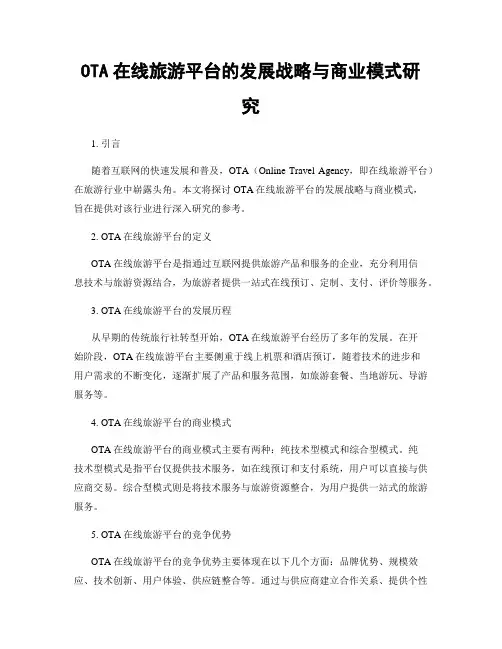 OTA 在线旅游平台的发展战略与商业模式研究

1. 引言

随着互联网的快速发展和普及，OTA（Online Travel Agency，即在线旅游平台）在旅游行业中崭露头角。本文将探讨 OTA 在线旅游平台的发展战略与商业模式，旨在提供对该行业进行深入研究的参考。

2. OTA 在线旅游平台的定义

OTA 在线旅游平台是指通过互联网提供旅游产品和服务的企业，充分利用信息技术与旅游资源结合，为旅游者提供一站式在线预订、定制、支付、评价等服务。

3. OTA 在线旅游平台的发展历程

从早期的传统旅行社转型开始，OTA 在线旅游平台经历了多年的发展。在开始阶段，OTA 在线旅游平台主要侧重于线上机票和酒店预订，随着技术的进步和用户需求的不断变化，逐渐扩展了产品和服务范围，如旅游套餐、当地游玩、导游服务等。

4. OTA 在线旅游平台的商业模式

OTA 在线旅游平台的商业模式主要有两种：纯技术型模式和综合型模式。纯技术型模式是指平台仅提供技术服务，如在线预订和支付系统，用户可以直接与供应商交易。综合型模式则是将技术服务与旅游资源整合，为用户提供一站式的旅游服务。

5. OTA 在线旅游平台的竞争优势

OTA 在线旅游平台的竞争优势主要体现在以下几个方面：品牌优势、规模效应、技术创新、用户体验、供应链整合等。通过与供应商建立合作关系、提供个性